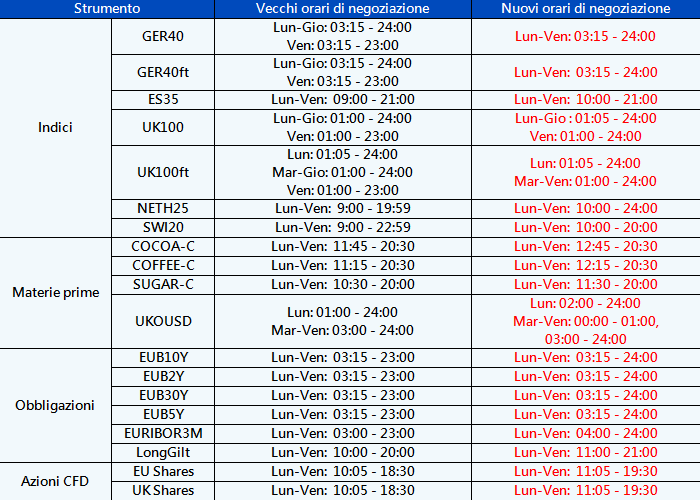 | Strumento | | Vecchi orari di negoziazione | Nuovi orari di negoziazione |
|---|---|---|---|
| Indici | GER40 | Lun-Gio: 03:15 - 24:00 Ven: 03:15 - 23:00 | Lun-Ven: 03:15 - 24:00 |
| | GER40ft | Lun-Gio: 03:15 - 24:00 Ven: 03:15 - 23:00 | Lun-Ven: 03:15 - 24:00 |
| | ES35 | Lun-Ven: 09:00 - 21:00 | Lun-Ven: 10:00 - 21:00 |
| | UK100 | Lun-Gio: 01:00 - 24:00 Ven: 01:00 - 23:00 | Lun-Gio : 01:05 - 24:00 Ven: 01:00 - 24:00 |
| | UK100ft | Lun: 01:05 - 24:00 Mar-Gio: 01:00 - 24:00 Ven: 01:00 - 23:00 | Lun: 01:05 - 24:00 Mar-Ven: 01:00 - 24:00 |
| | NETH25 | Lun-Ven: 9:00 - 19:59 | Lun-Ven: 10:00 - 24:00 |
| | SWI20 | Lun-Ven: 9:00 - 22:59 | Lun-Ven: 10:00 - 20:00 |
| Materie prime | COCOA-C | Lun-Ven: 11:45 - 20:30 | Lun-Ven: 12:45 - 20:30 |
| | COFFEE-C | Lun-Ven: 11:15 - 20:30 | Lun-Ven: 12:15 - 20:30 |
| | SUGAR-C | Lun-Ven: 10:30 - 20:00 | Lun-Ven: 11:30 - 20:00 |
| | UKOUSD | Lun: 01:00 - 24:00 Mar-Ven: 03:00 - 24:00 | Lun: 02:00 - 24:00 Mar-Ven: 00:00 - 01:00, 03:00 - 24:00 |
| Obbligazioni | EUB10Y | Lun-Ven: 03:15 - 23:00 | Lun-Ven: 03:15 - 24:00 |
| | EUB2Y | Lun-Ven: 03:15 - 23:00 | Lun-Ven: 03:15 - 24:00 |
| | EUB30Y | Lun-Ven: 03:15 - 23:00 | Lun-Ven: 03:15 - 24:00 |
| | EUB5Y | Lun-Ven: 03:15 - 23:00 | Lun-Ven: 03:15 - 24:00 |
| | EURIBOR3M | Lun-Ven: 03:00 - 23:00 | Lun-Ven: 04:00 - 24:00 |
| | LongGilt | Lun-Ven: 10:00 - 20:00 | Lun-Ven: 11:00 - 21:00 |
| Azioni CFD | EU Shares | Lun-Ven: 10:05 - 18:30 | Lun-Ven: 11:05 - 19:30 |
| | UK Shares | Lun-Ven: 10:05 - 18:30 | Lun-Ven: 11:05 - 19:30 |